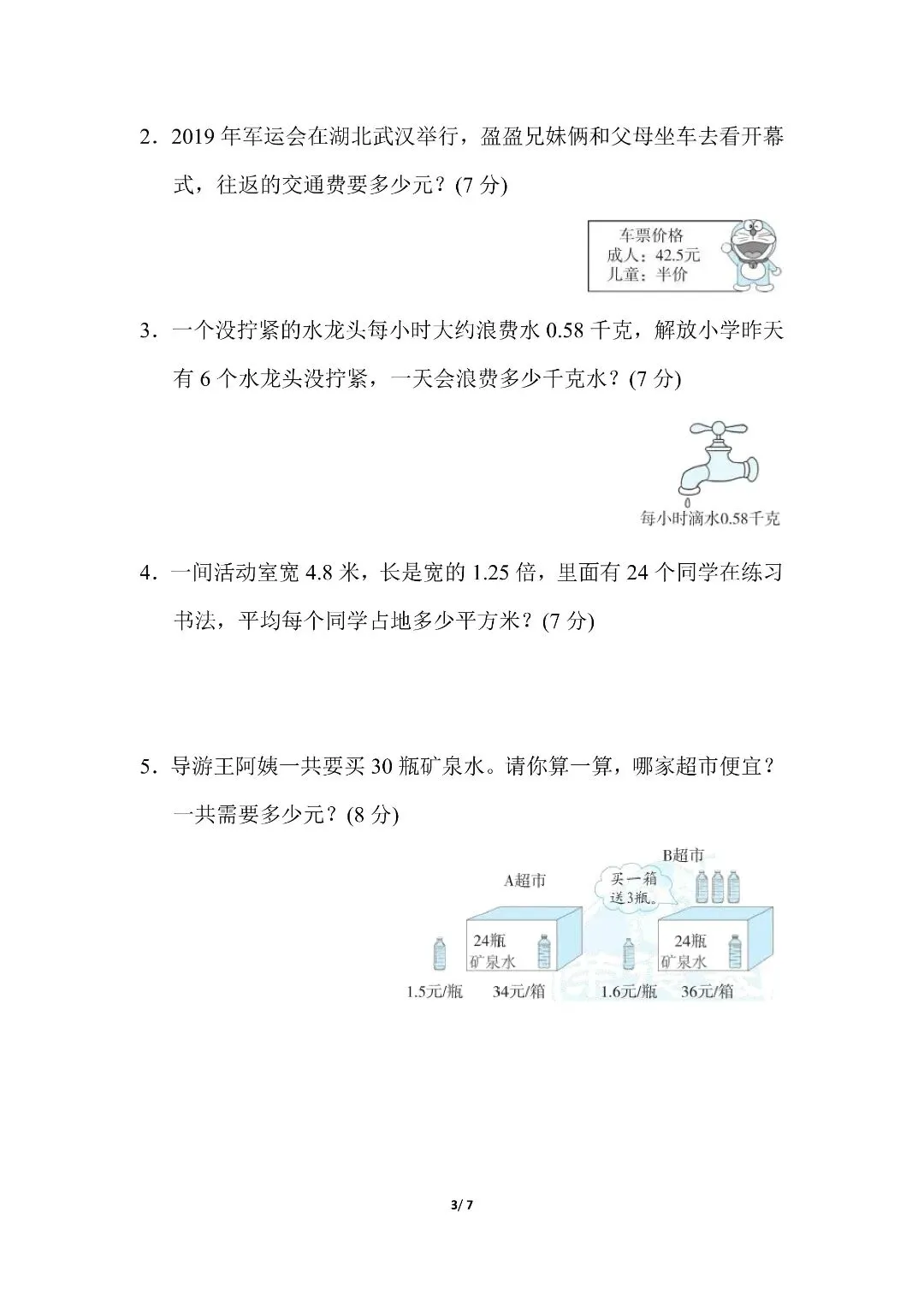 2．2019 年军运会在湖北武汉举行，盈盈兄妹俩和父母坐车去看开幕式，往返的交通费要多少元？(7 分)

车票价格
成人：42.5元
儿童：半价

3．一个没拧紧的水龙头每小时大约浪费水 0.58 千克，解放小学昨天有 6 个水龙头没拧紧，一天会浪费多少千克水？(7 分)

每小时滴水0.58千克

4．一间活动室宽 4.8 米，长是宽的 1.25 倍，里面有 24 个同学在练习书法，平均每个同学占地多少平方米？(7 分)

5．导游王阿姨一共要买 30 瓶矿泉水。请你算一算，哪家超市便宜？一共需要多少元？(8 分)

A超市
24瓶
矿泉水
1.5元/瓶
34元/箱

B超市
买一箱送3瓶。
24瓶
矿泉水
1.6元/瓶
36元/箱

3/ 7